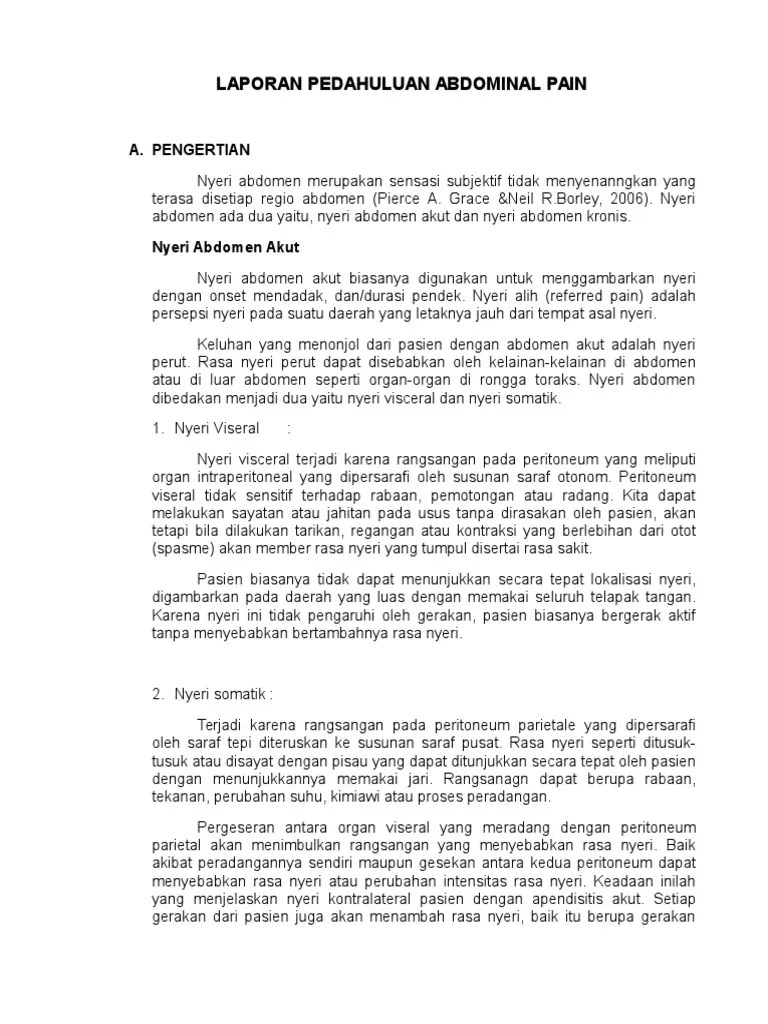 LAPORAN PEDAHULUAN ABDOMINAL PAIN

A. PENGERTIAN

Nyeri abdomen merupakan sensasi subjektif tidak menyenanngkan yang terasa disetiap regio abdomen (Pierce A. Grace &Neil R.Borley, 2006). Nyeri abdomen ada dua yaitu, nyeri abdomen akut dan nyeri abdomen kronis.

Nyeri Abdomen Akut

Nyeri abdomen akut biasanya digunakan untuk menggambarkan nyeri dengan onset mendadak, dan/durasi pendek. Nyeri alih (referred pain) adalah persepsi nyeri pada suatu daerah yang letaknya jauh dari tempat asal nyeri.

Keluhan yang menonjol dari pasien dengan abdomen akut adalah nyeri perut. Rasa nyeri perut dapat disebabkan oleh kelainan-kelainan di abdomen atau di luar abdomen seperti organ-organ di rongga toraks. Nyeri abdomen dibedakan menjadi dua yaitu nyeri visceral dan nyeri somatik.

1. Nyeri Viseral :

Nyeri visceral terjadi karena rangsangan pada peritoneum yang meliputi organ intraperitoneal yang dipersarafi oleh susunan saraf otonom. Peritoneum viseral tidak sensitif terhadap rabaan, pemotongan atau radang. Kita dapat melakukan sayatan atau jahitan pada usus tanpa dirasakan oleh pasien, akan tetapi bila dilakukan tarikan, regangan atau kontraksi yang berlebihan dari otot (spasme) akan member rasa nyeri yang tumpul disertai rasa sakit.

Pasien biasanya tidak dapat menunjukkan secara tepat lokalisasi nyeri, digambarkan pada daerah yang luas dengan memakai seluruh telapak tangan. Karena nyeri ini tidak pengaruhi oleh gerakan, pasien biasanya bergerak aktif tanpa menyebabkan bertambahnya rasa nyeri.

2. Nyeri somatik :

Terjadi karena rangsangan pada peritoneum parietale yang dipersarafi oleh saraf tepi diteruskan ke susunan saraf pusat. Rasa nyeri seperti ditusuk-tusuk atau disayat dengan pisau yang dapat ditunjukkan secara tepat oleh pasien dengan menunjukkannya memakai jari. Rangsanagn dapat berupa rabaan, tekanan, perubahan suhu, kimiawi atau proses peradangan.

Pergeseran antara organ viseral yang meradang dengan peritoneum parietal akan menimbulkan rangsangan yang menyebabkan rasa nyeri. Baik akibat peradangannya sendiri maupun gesekan antara kedua peritoneum dapat menyebabkan rasa nyeri atau perubahan intensitas rasa nyeri. Keadaan inilah yang menjelaskan nyeri kontralateral pasien dengan apendisitis akut. Setiap gerakan dari pasien juga akan menambah rasa nyeri, baik itu berupa gerakan